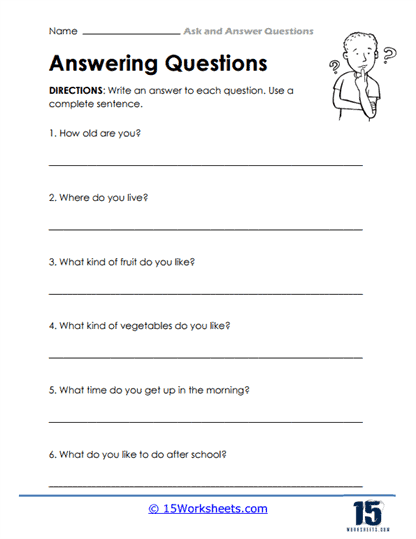 Name ________________ Ask and Answer Questions

Answering Questions

DIRECTIONS: Write an answer to each question. Use a complete sentence.

1. How old are you?

2. Where do you live?

3. What kind of fruit do you like?

4. What kind of vegetables do you like?

5. What time do you get up in the morning?

6. What do you like to do after school?

© 15Worksheets.com

15
WORKSHEETS.COM